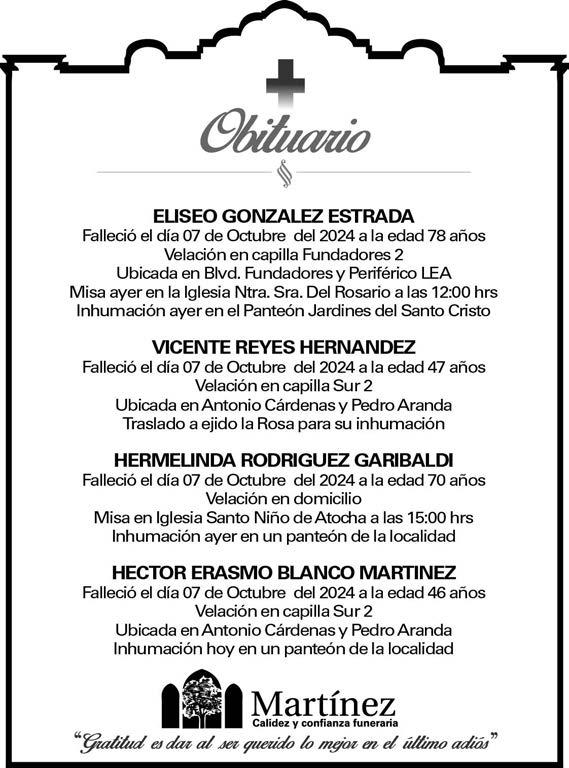 Obituario

ELISEO GONZALEZ ESTRADA
Falleció el día 07 de Octubre del 2024 a la edad 78 años
Velación en capilla Fundadores 2
Ubicada en Blvd. Fundadores y Periférico LEA
Misa ayer en la Iglesia Ntra. Sra. Del Rosario a las 12:00 hrs
Inhumación ayer en el Panteón Jardines del Santo Cristo

VICENTE REYES HERNANDEZ
Falleció el día 07 de Octubre del 2024 a la edad 47 años
Velación en capilla Sur 2
Ubicada en Antonio Cárdenas y Pedro Aranda
Traslado a ejido la Rosa para su inhumación

HERMELINDA RODRIGUEZ GARIBALDI
Falleció el día 07 de Octubre del 2024 a la edad 70 años
Velación en domicilio
Misa en Iglesia Santo Niño de Atocha a las 15:00 hrs
Inhumación ayer en un panteón de la localidad

HECTOR ERASMO BLANCO MARTINEZ
Falleció el día 07 de Octubre del 2024 a la edad 46 años
Velación en capilla Sur 2
Ubicada en Antonio Cárdenas y Pedro Aranda
Inhumación hoy en un panteón de la localidad

Martínez
Calidez y confianza funeraria

"Gratitud es dar al ser querido lo mejor en el último adiós"